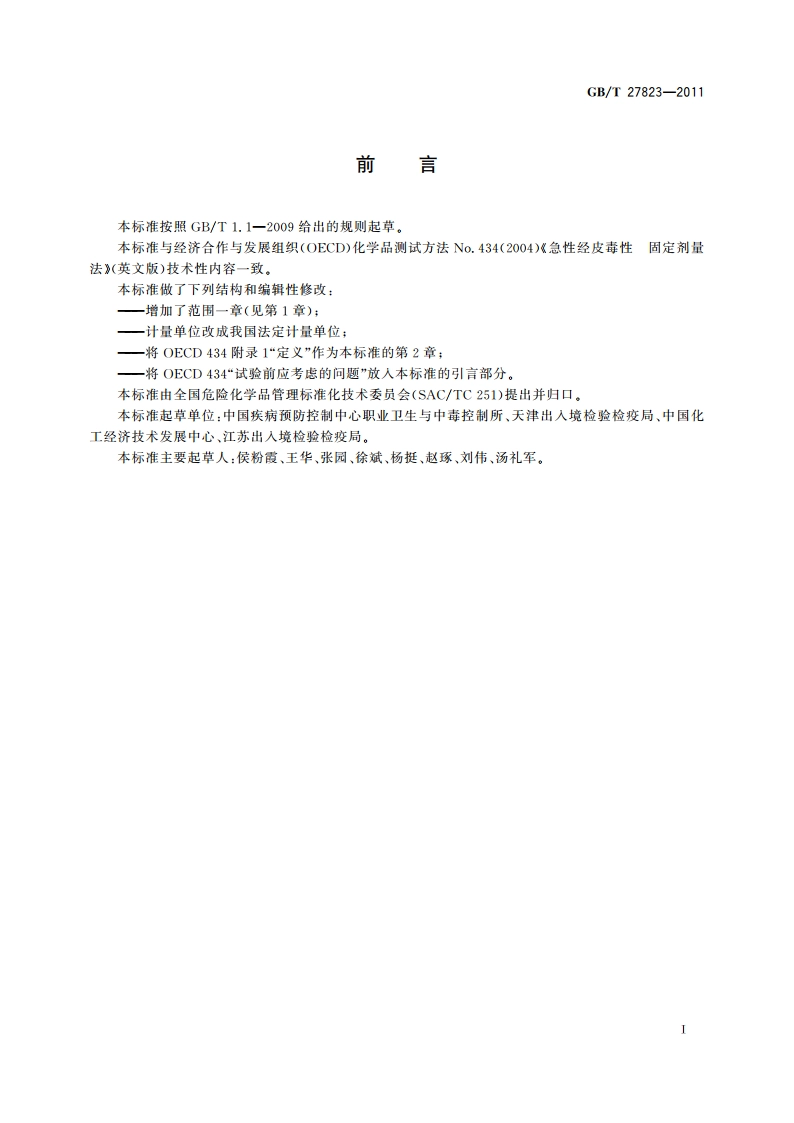 GB/T 27823—2011

前　言

本标准按照 GB/T 1.1—2009 给出的规则起草。

本标准与经济合作与发展组织(OECD)化学品测试方法 No.434(2004)《急性经皮毒性　固定剂量法》(英文版)技术性内容一致。

本标准做了下列结构和编辑性修改:

——增加了范围一章(见第 1 章);

——计量单位改成我国法定计量单位;

——将 OECD 434 附录 1“定义”作为本标准的第 2 章;

——将 OECD 434“试验前应考虑的问题”放入本标准的引言部分。

本标准由全国危险化学品管理标准化技术委员会(SAC/TC 251)提出并归口。

本标准起草单位:中国疾病预防控制中心职业卫生与中毒控制所、天津出入境检验检疫局、中国化工经济技术发展中心、江苏出入境检验检疫局。

本标准主要起草人:侯粉霞、王华、张园、徐斌、杨挺、赵琢、刘伟、汤礼军。

I